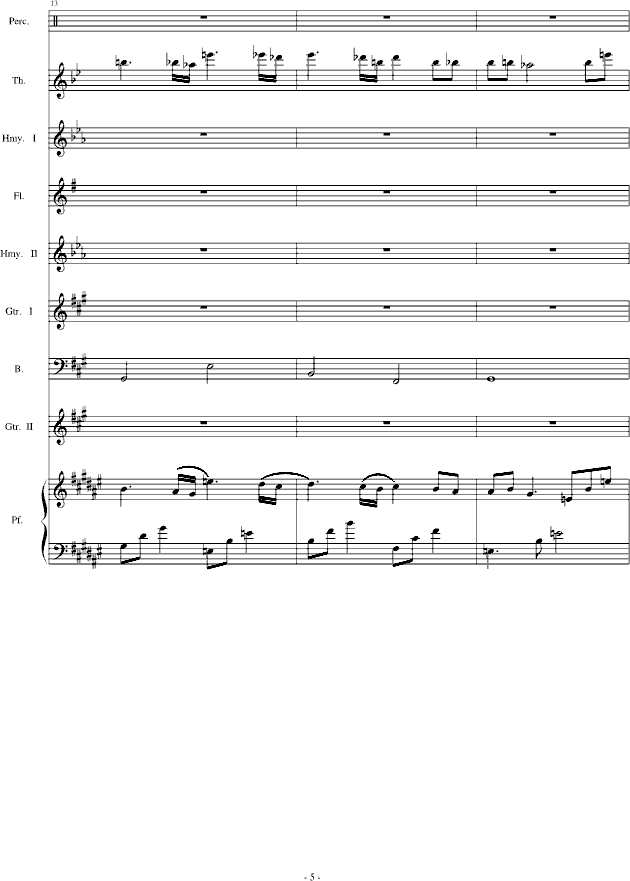 13

Perc.

Th.

Hmy. I

Fl.

Hmy. II

Gtr. I

B.

Gtr. II

Pf.

- 5 -